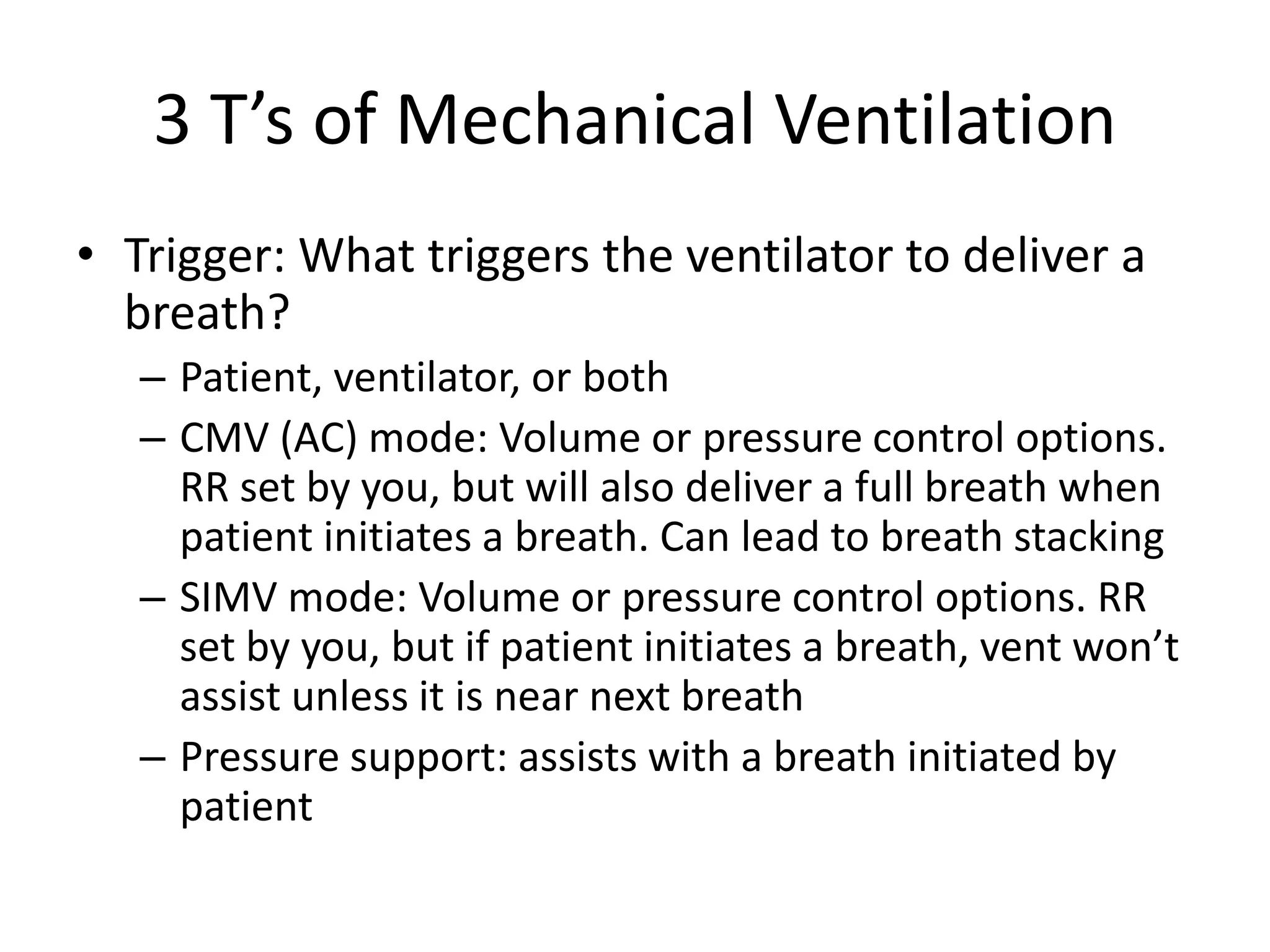 3 T’s of Mechanical Ventilation

• Trigger: What triggers the ventilator to deliver a breath?
  – Patient, ventilator, or both
  – CMV (AC) mode: Volume or pressure control options. RR set by you, but will also deliver a full breath when patient initiates a breath. Can lead to breath stacking
  – SIMV mode: Volume or pressure control options. RR set by you, but if patient initiates a breath, vent won’t assist unless it is near next breath
  – Pressure support: assists with a breath initiated by patient